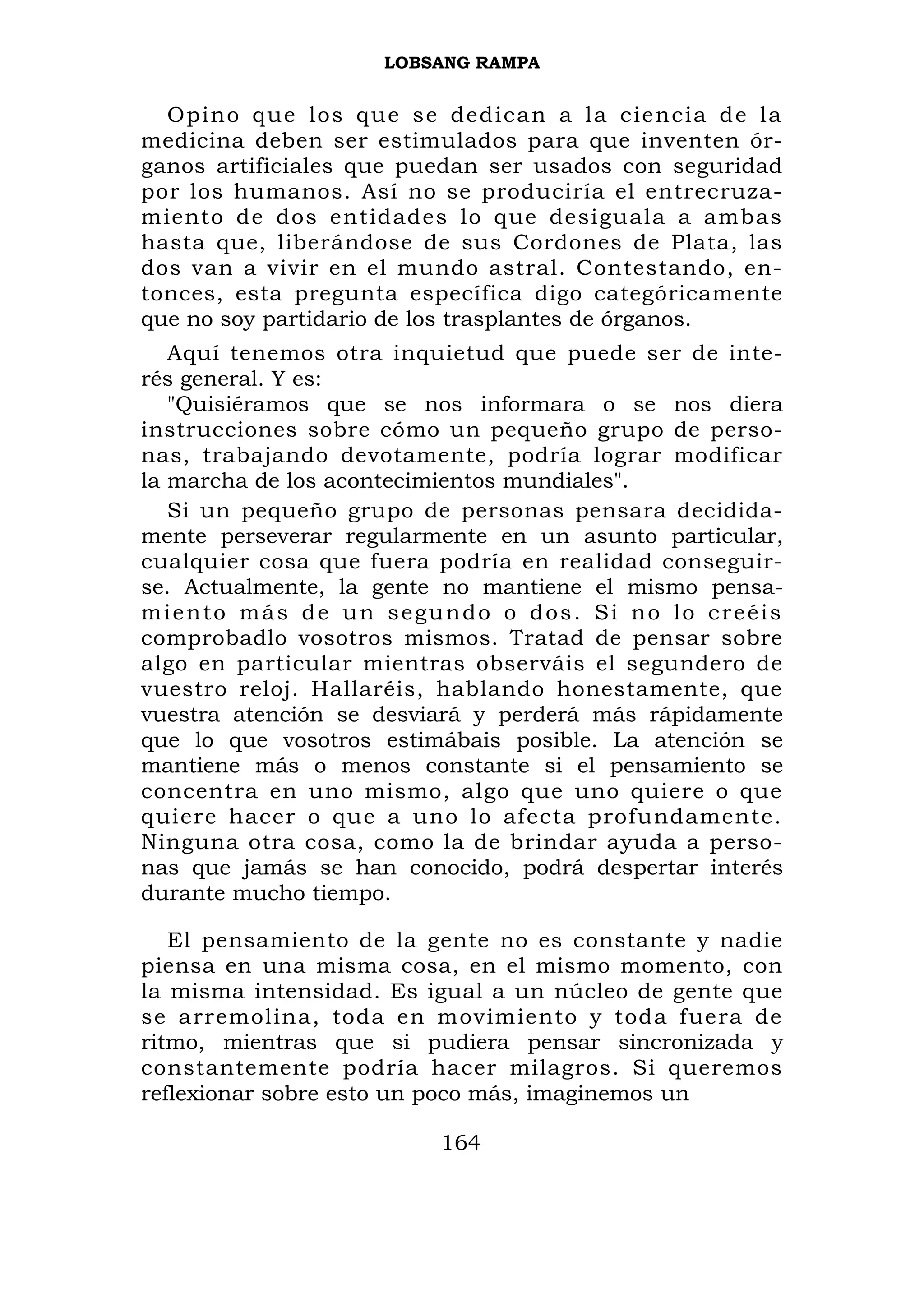 LOBSANG RAMPA

Opino que los que se dedican a la ciencia de la medicina deben ser estimulados para que inventen órganos artificiales que puedan ser usados con seguridad por los humanos. Así no se produciría el entrecruzamiento de dos entidades lo que desiguala a ambas hasta que, liberándose de sus Cordones de Plata, las dos van a vivir en el mundo astral. Contestando, entonces, esta pregunta específica digo categóricamente que no soy partidario de los trasplantes de órganos.

Aquí tenemos otra inquietud que puede ser de interés general. Y es:
"Quisiéramos que se nos informara o se nos diera instrucciones sobre cómo un pequeño grupo de personas, trabajando devotamente, podría lograr modificar la marcha de los acontecimientos mundiales".

Si un pequeño grupo de personas pensara decididamente perseverar regularmente en un asunto particular, cualquier cosa que fuera podría en realidad conseguirse. Actualmente, la gente no mantiene el mismo pensamiento más de un segundo o dos. Si no lo creéis comprobadlo vosotros mismos. Tratad de pensar sobre algo en particular mientras observáis el segundero de vuestro reloj. Hallaréis, hablando honestamente, que vuestra atención se desviará y perderá más rápidamente que lo que vosotros estimábais posible. La atención se mantiene más o menos constante si el pensamiento se concentra en uno mismo, algo que uno quiere o que quiere hacer o que a uno lo afecta profundamente. Ninguna otra cosa, como la de brindar ayuda a personas que jamás se han conocido, podrá despertar interés durante mucho tiempo.

El pensamiento de la gente no es constante y nadie piensa en una misma cosa, en el mismo momento, con la misma intensidad. Es igual a un núcleo de gente que se arremolina, toda en movimiento y toda fuera de ritmo, mientras que si pudiera pensar sincronizada y constantemente podría hacer milagros. Si queremos reflexionar sobre esto un poco más, imaginemos un

164